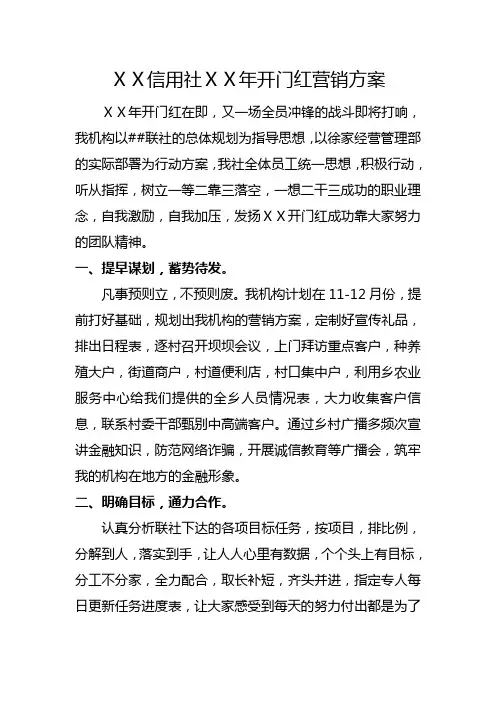 ＸＸ信用社ＸＸ年开门红营销方案

ＸＸ年开门红在即，又一场全员冲锋的战斗即将打响，我机构以##联社的总体规划为指导思想，以徐家经营管理部的实际部署为行动方案，我社全体员工统一思想，积极行动，听从指挥，树立一等二靠三落空，一想二干三成功的职业理念，自我激励，自我加压，发扬ＸＸ开门红成功靠大家努力的团队精神。

一、提早谋划，蓄势待发。

凡事预则立，不预则废。我机构计划在 11-12 月份，提前打好基础，规划出我机构的营销方案，定制好宣传礼品，排出日程表，逐村召开坝坝会议，上门拜访重点客户，种养殖大户，街道商户，村道便利店，村口集中户，利用乡农业服务中心给我们提供的全乡人员情况表，大力收集客户信息，联系村委干部甄别中高端客户。通过乡村广播多频次宣讲金融知识，防范网络诈骗，开展诚信教育等广播会，筑牢我的机构在地方的金融形象。

二、明确目标，通力合作。

认真分析联社下达的各项目标任务，按项目，排比例，分解到人，落实到手，让人人心里有数据，个个头上有目标，分工不分家，全力配合，取长补短，齐头并进，指定专人每日更新任务进度表，让大家感受到每天的努力付出都是为了